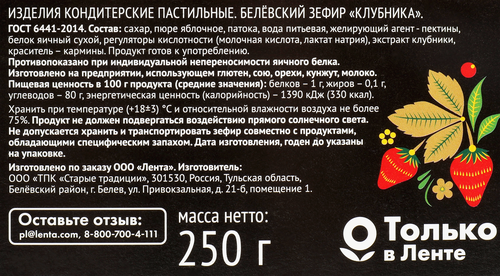 ИЗДЕЛИЯ КОНДИТЕРСКИЕ ПАСТИЛЬНЫЕ. БЕЛЁВСКИЙ ЗЕФИР «КЛУБНИКА».

ГОСТ 6441-2014. Состав: сахар, пюре яблочное, патока, вода питьевая, желирующий агент - пектины, белок яичный сухой, регуляторы кислотности (молочная кислота, лактат натрия), экстракт клубники, краситель – кармины. Продукт готов к употреблению.

Противопоказано при индивидуальной непереносимости яичного белка.

Изготовлено на предприятии, использующем глютен, сою, орехи, кунжут, молоко.

Пищевая ценность в 100 г продукта (средние значения): белков – 1 г, жиров – 0,1 г, углеводов – 80 г, энергетическая ценность (калорийность) – 1390 кДж (330 ккал).

Хранить при температуре (+18±3) °С и относительной влажности воздуха не более 75%. Продукт не должен подвергаться воздействию прямого солнечного света. Не допускается хранить и транспортировать зефир совместно с продуктами, обладающими специфическим запахом. Дата изготовления, годен до указаны на упаковке.

Изготовлено по заказу ООО «Лента». Изготовитель:
ООО «ТПК «Старые традиции», 301530, Россия, Тульская область, Белёвский район, г. Белев, ул. Привокзальная, д. 21-б, помещение 1.

Оставьте отзыв:
pl@lenta.com, 8-800-700-4-111

масса нетто:
250 г

Только в Ленте